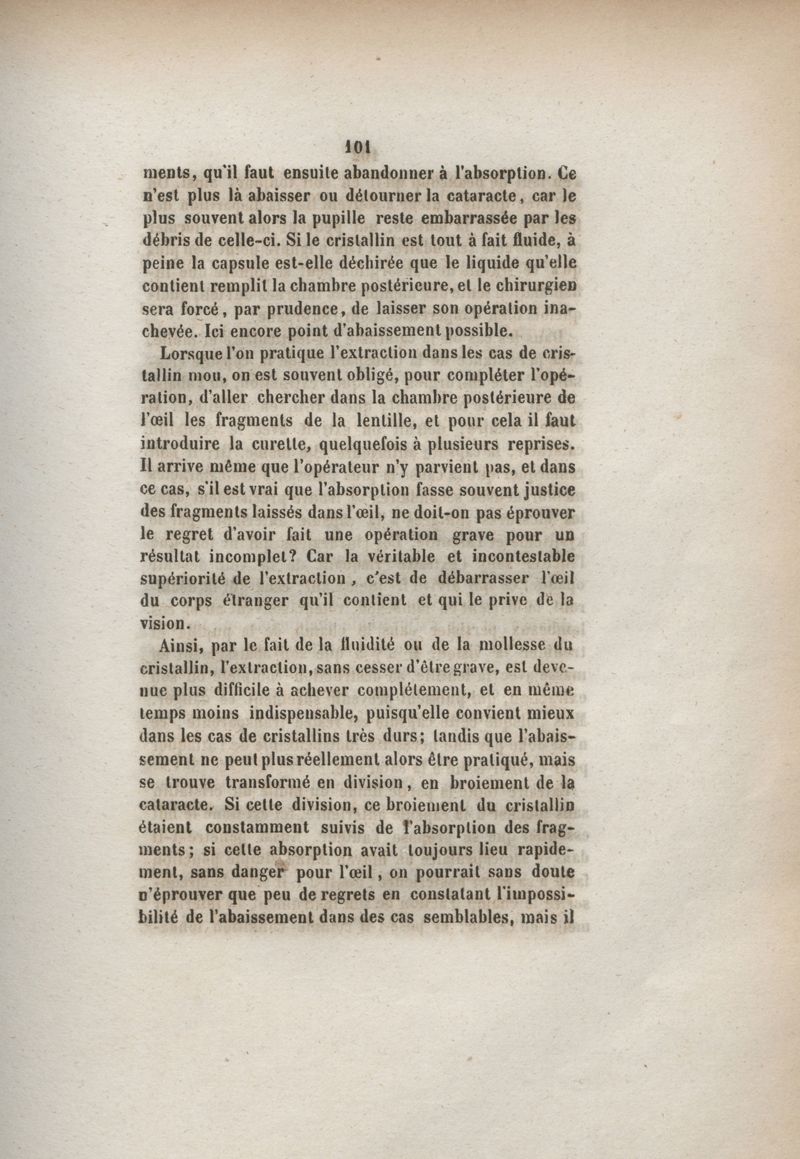 101

ments, qu'il faut ensuite abandonner à l'absorption. Ce n'est plus là abaisser ou détourner la cataracte, car le plus souvent alors la pupille reste embarrassée par les débris de celle-ci. Si le cristallin est tout à fait fluide, à peine la capsule est-elle déchirée que le liquide qu'elle contient remplit la chambre postérieure, et le chirurgien sera forcé, par prudence, de laisser son opération inachevée. Ici encore point d'abaissement possible.

Lorsque l'on pratique l'extraction dans les cas de cristallin mou, on est souvent obligé, pour compléter l'opération, d'aller chercher dans la chambre postérieure de l'œil les fragments de la lentille, et pour cela il faut introduire la curette, quelquefois à plusieurs reprises. Il arrive même que l'opérateur n'y parvient pas, et dans ce cas, s'il est vrai que l'absorption fasse souvent justice des fragments laissés dans l'œil, ne doit-on pas éprouver le regret d'avoir fait une opération grave pour un résultat incomplet? Car la véritable et incontestable supériorité de l'extraction, c'est de débarrasser l'œil du corps étranger qu'il contient et qui le prive de la vision.

Ainsi, par le fait de la fluidité ou de la mollesse du cristallin, l'extraction, sans cesser d'être grave, est devenue plus difficile à achever complétement, et en même temps moins indispensable, puisqu'elle convient mieux dans les cas de cristallins très durs; tandis que l'abaissement ne peut plus réellement alors être pratiqué, mais se trouve transformé en division, en broiement de la cataracte. Si cette division, ce broiement du cristallin étaient constamment suivis de l'absorption des fragments; si cette absorption avait toujours lieu rapidement, sans danger pour l'œil, on pourrait sans doute n'éprouver que peu de regrets en constatant l'impossibilité de l'abaissement dans des cas semblables, mais il